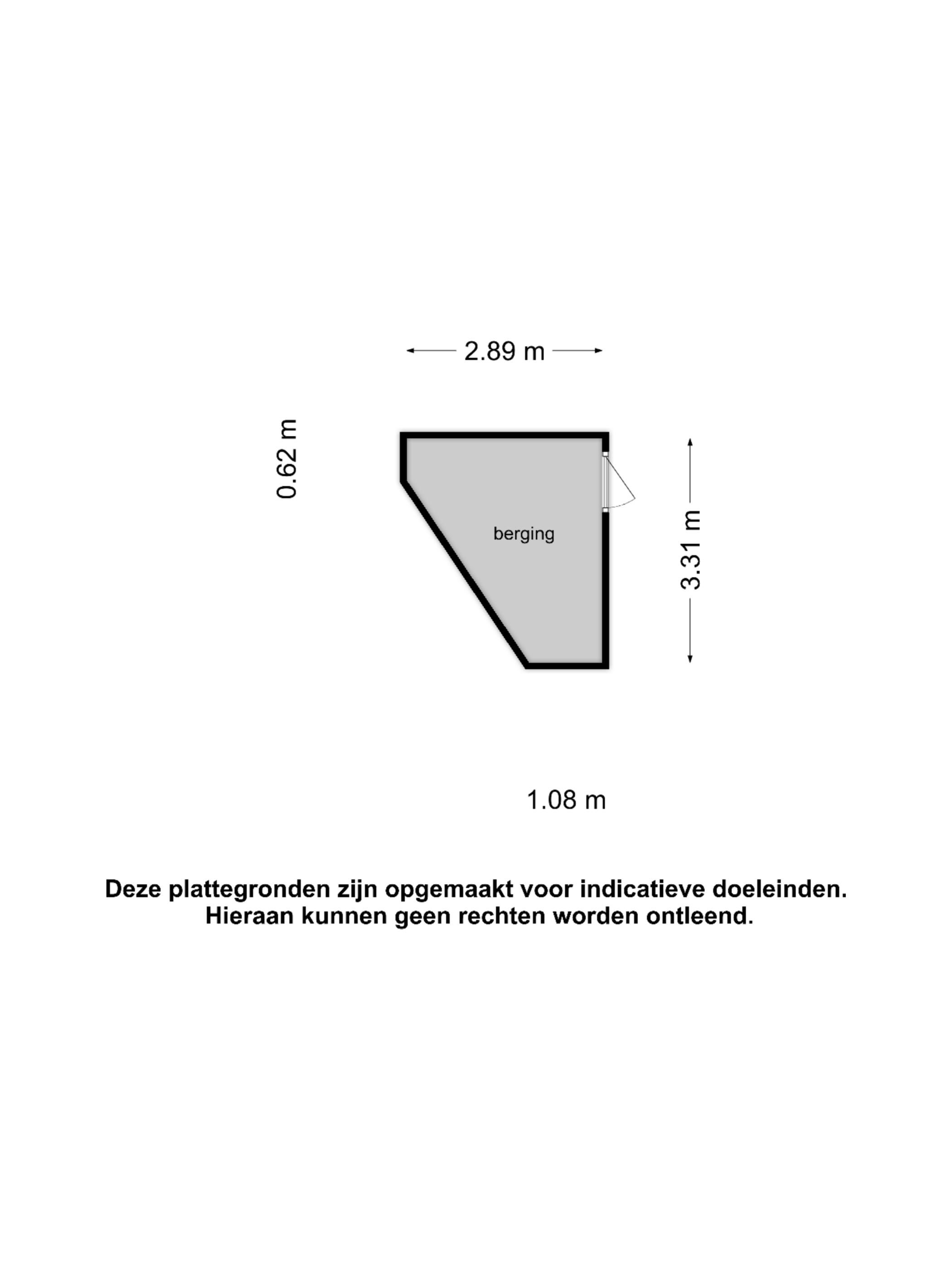 2.89 m

0.62 m

berging

3.31 m

1.08 m

Deze plattegronden zijn opgemaakt voor indicatieve doeleinden. Hieraan kunnen geen rechten worden ontleend.